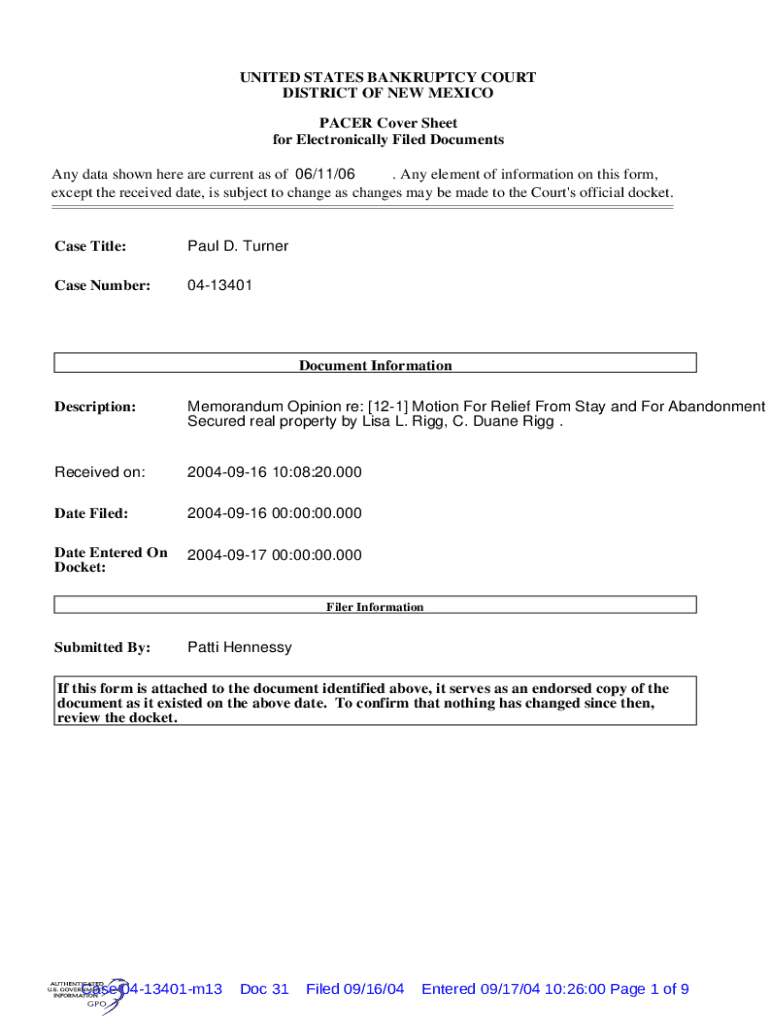 UNITED STATES BANKRUPTCY COURT
DISTRICT OF NEW MEXICO

PACER Cover Sheet
for Electronically Filed Documents

Any data shown here are current as of 06/11/06 . Any element of information on this form, except the received date, is subject to change as changes may be made to the Court's official docket.

Case Title: Paul D. Turner

Case Number: 04-13401

Document Information

Description: Memorandum Opinion re: [12-1] Motion For Relief From Stay and For Abandonment Secured real property by Lisa L. Rigg, C. Duane Rigg .

Received on: 2004-09-16 10:08:20.000

Date Filed: 2004-09-16 00:00:00.000

Date Entered On Docket: 2004-09-17 00:00:00.000

Filer Information

Submitted By: Patti Hennessy

If this form is attached to the document identified above, it serves as an endorsed copy of the document as it existed on the above date. To confirm that nothing has changed since then, review the docket.

AUTHENTICATED U.S. GOVERNMENT INFORMATION GPO

Case 04-13401-m13 Doc 31 Filed 09/16/04 Entered 09/17/04 10:26:00 Page 1 of 9